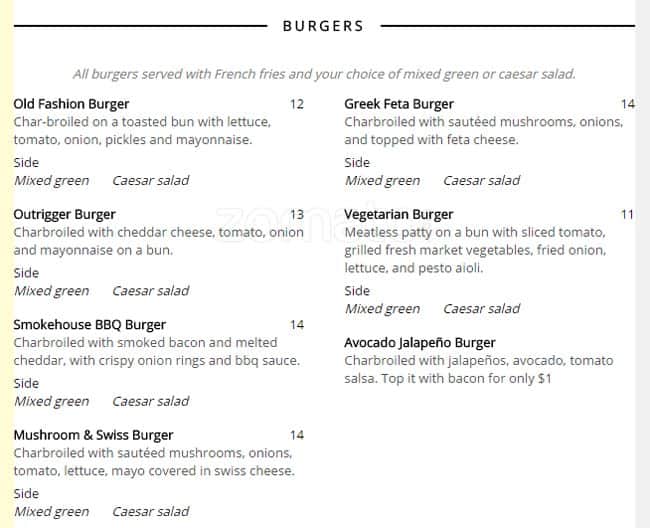 BURGERS

All burgers served with French fries and your choice of mixed green or caesar salad.

Old Fashion Burger 12
Char-broiled on a toasted bun with lettuce, tomato, onion, pickles and mayonnaise.

Side
Mixed green Caesar salad

Outrigger Burger 13
Charbroiled with cheddar cheese, tomato, onion and mayonnaise on a bun.

Side
Mixed green Caesar salad

Smokehouse BBQ Burger 14
Charbroiled with smoked bacon and melted cheddar, with crispy onion rings and bbq sauce.

Side
Mixed green Caesar salad

Mushroom & Swiss Burger 14
Charbroiled with sautéed mushrooms, onions, tomato, lettuce, mayo covered in swiss cheese.

Side
Mixed green Caesar salad

Greek Feta Burger 14
Charbroiled with sautéed mushrooms, onions, and topped with feta cheese.

Side
Mixed green Caesar salad

Vegetarian Burger 11
Meatless patty on a bun with sliced tomato, grilled fresh market vegetables, fried onion, lettuce, and pesto aioli.

Side
Mixed green Caesar salad

Avocado Jalapeño Burger
Charbroiled with jalapeños, avocado, tomato salsa. Top it with bacon for only $1